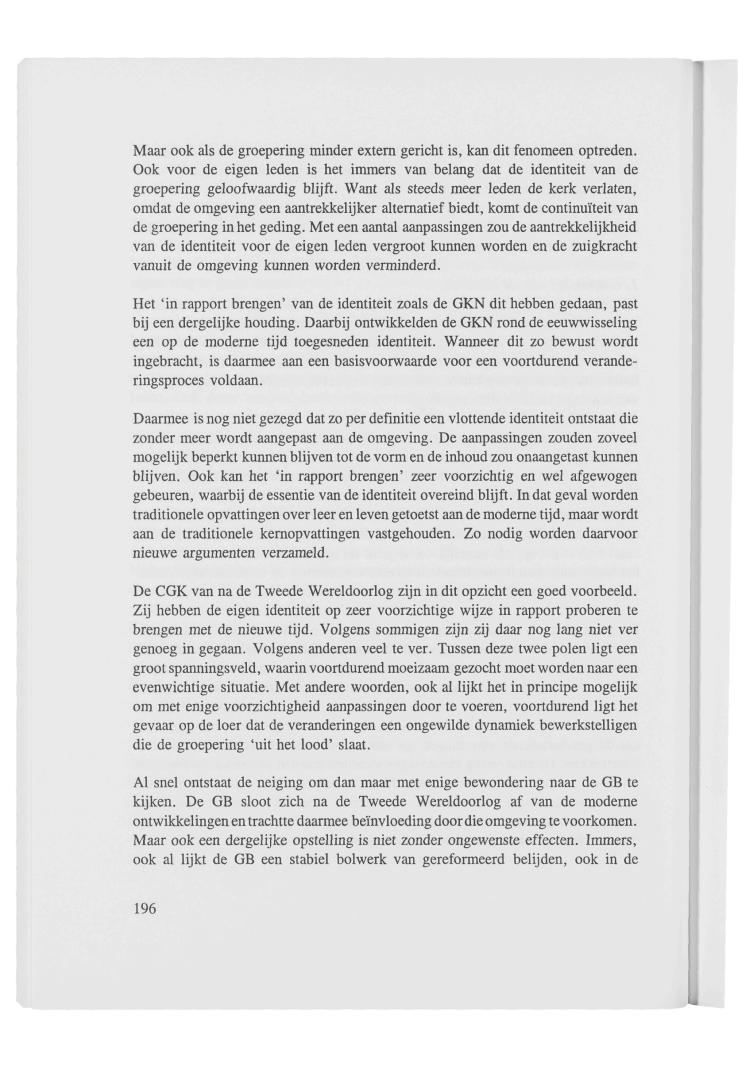 Maar ook als de groepering minder extern gericht is, kan dit fenomeen optreden. Ook voor de eigen leden is het immers van belang dat de identiteit van de groepering geloofwaardig blijft. Want als steeds meer leden de kerk verlaten, omdat de omgeving een aantrekkelijker alternatief biedt, komt de continuïteit van de groepering in het geding. Met een aantal aanpassingen zou de aantrekkelijkheid van de identiteit voor de eigen leden vergroot kunnen worden en de zuigkracht vanuit de omgeving kunnen worden verminderd.

Het 'in rapport brengen' van de identiteit zoals de GKN dit hebben gedaan, past bij een dergelijke houding. Daarbij ontwikkelden de GKN rond de eeuwwisseling een op de moderne tijd toegesneden identiteit. Wanneer dit zo bewust wordt ingebracht, is daarmee aan een basisvoorwaarde voor een voortdurend veranderingsproces voldaan.

Daarmee is nog niet gezegd dat zo per definitie een vlottende identiteit ontstaat die zonder meer wordt aangepast aan de omgeving. De aanpassingen zouden zoveel mogelijk beperkt kunnen blijven tot de vorm en de inhoud zou onaangetast kunnen blijven. Ook kan het 'in rapport brengen' zeer voorzichtig en wel afgewogen gebeuren, waarbij de essentie van de identiteit overeind blijft. In dat geval worden traditionele opvattingen over leer en leven getoetst aan de moderne tijd, maar wordt aan de traditionele kernopvattingen vastgehouden. Zo nodig worden daarvoor nieuwe argumenten verzameld.

De CGK van na de Tweede Wereldoorlog zijn in dit opzicht een goed voorbeeld. Zij hebben de eigen identiteit op zeer voorzichtige wijze in rapport proberen te brengen met de nieuwe tijd. Volgens sommigen zijn zij daar nog lang niet ver genoeg in gegaan. Volgens anderen veel te ver. Tussen deze twee polen ligt een groot spanningsveld, waarin voortdurend moeizaam gezocht moet worden naar een evenwichtige situatie. Met andere woorden, ook al lijkt het in principe mogelijk om met enige voorzichtigheid aanpassingen door te voeren, voortdurend ligt het gevaar op de loer dat de veranderingen een ongewilde dynamiek bewerkstelligen die de groepering 'uit het lood' slaat.

Al snel ontstaat de neiging om dan maar met enige bewondering naar de GB te kijken. De GB sloot zich na de Tweede Wereldoorlog af van de moderne ontwikkelingen en trachtte daarmee beïnvloeding door die omgeving te voorkomen. Maar ook een dergelijke opstelling is niet zonder ongewenste effecten. Immers, ook al lijkt de GB een stabiel bolwerk van gereformeerd belijden, ook in de

196